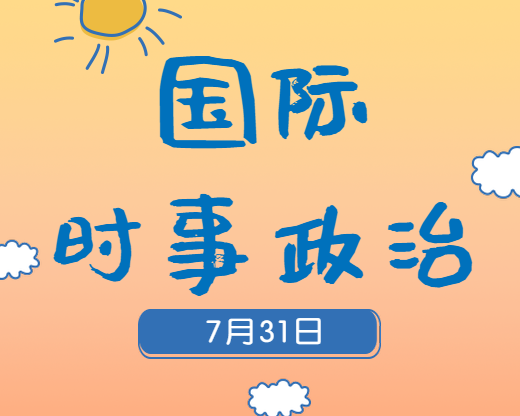 国际
时事政治
7月31日